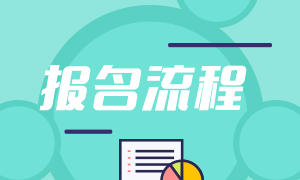 报名流程